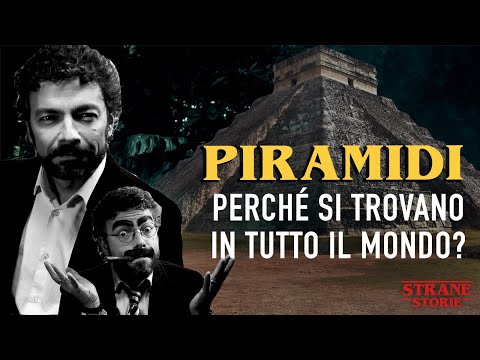 PIRAMIDI
PERCHÉ SI TROVANO IN TUTTO IL MONDO?

STRANE STORIE